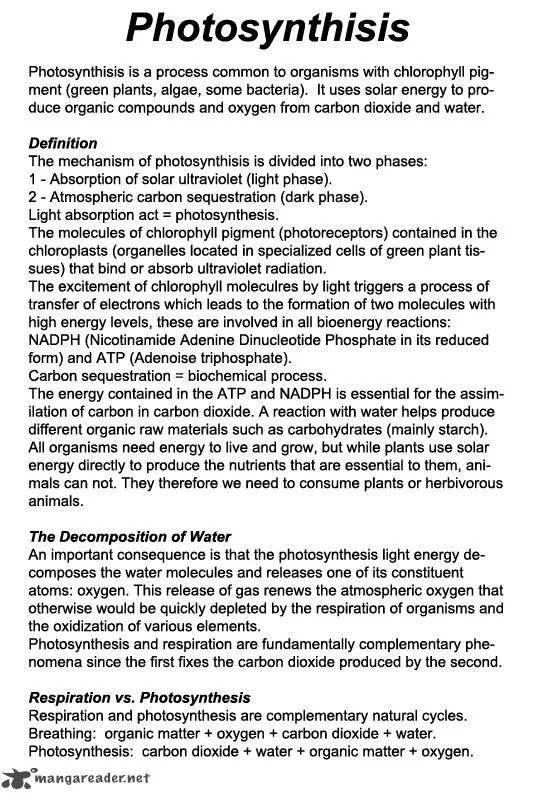 Photosynthisis

Photosynthisis is a process common to organisms with chlorophyll pigment (green plants, algae, some bacteria). It uses solar energy to produce organic compounds and oxygen from carbon dioxide and water.

Definition
The mechanism of photosynthisis is divided into two phases:
1 - Absorption of solar ultraviolet (light phase).
2 - Atmospheric carbon sequestration (dark phase).
Light absorption act = photosynthesis.
The molecules of chlorophyll pigment (photoreceptors) contained in the chloroplasts (organelles located in specialized cells of green plant tissues) that bind or absorb ultraviolet radiation.
The excitement of chlorophyll moleculres by light triggers a process of transfer of electrons which leads to the formation of two molecules with high energy levels, these are involved in all bioenergy reactions: NADPH (Nicotinamide Adenine Dinucleotide Phosphate in its reduced form) and ATP (Adenoise triphosphate).
Carbon sequestration = biochemical process.
The energy contained in the ATP and NADPH is essential for the assimilation of carbon in carbon dioxide. A reaction with water helps produce different organic raw materials such as carbohydrates (mainly starch).
All organisms need energy to live and grow, but while plants use solar energy directly to produce the nutrients that are essential to them, animals can not. They therefore we need to consume plants or herbivorous animals.

The Decomposition of Water
An important consequence is that the photosynthesis light energy decomposes the water molecules and releases one of its constituent atoms: oxygen. This release of gas renews the atmospheric oxygen that otherwise would be quickly depleted by the respiration of organisms and the oxidization of various elements.
Photosynthesis and respiration are fundamentally complementary phenomena since the first fixes the carbon dioxide produced by the second.

Respiration vs. Photosynthesis
Respiration and photosynthesis are complementary natural cycles.
Breathing: organic matter + oxygen + carbon dioxide + water.
Photosynthesis: carbon dioxide + water + organic matter + oxygen.

mangareader.net